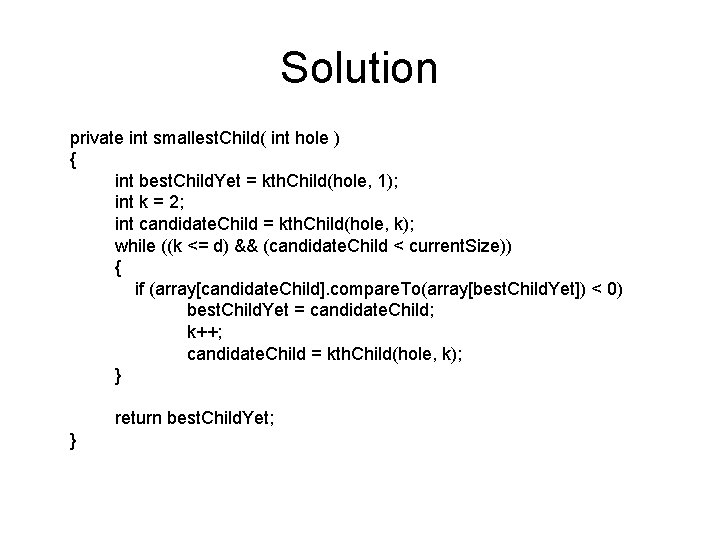 Solution

private int smallestChild( int hole )
{
int bestChildYet = kthChild(hole, 1);
int k = 2;
int candidateChild = kthChild(hole, k);
while ((k <= d) && (candidateChild < currentSize))
{
if (array[candidateChild].compareTo(array[bestChildYet]) < 0)
bestChildYet = candidateChild;
k++;
candidateChild = kthChild(hole, k);
}

return bestChildYet;
}